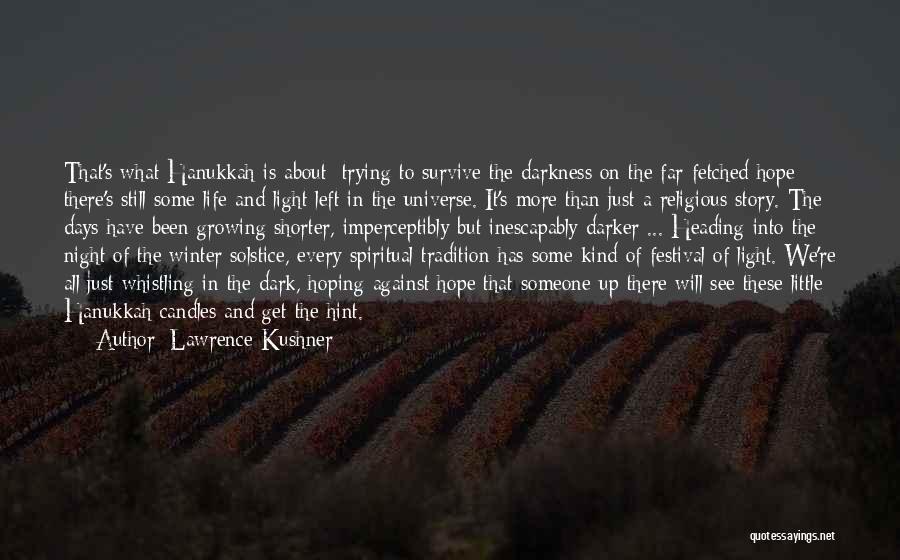 That's what Hanukkah is about: trying to survive the darkness on the far-fetched hope there's still some life and light left in the universe. It's more than just a religious story. The days have been growing shorter, imperceptibly but inescapably darker ... Heading into the night of the winter solstice, every spiritual tradition has some kind of festival of light. We're all just whistling in the dark, hoping against hope that someone up there will see these little Hanukkah candles and get the hint.

— Author: Lawrence Kushner

quotessayings.net